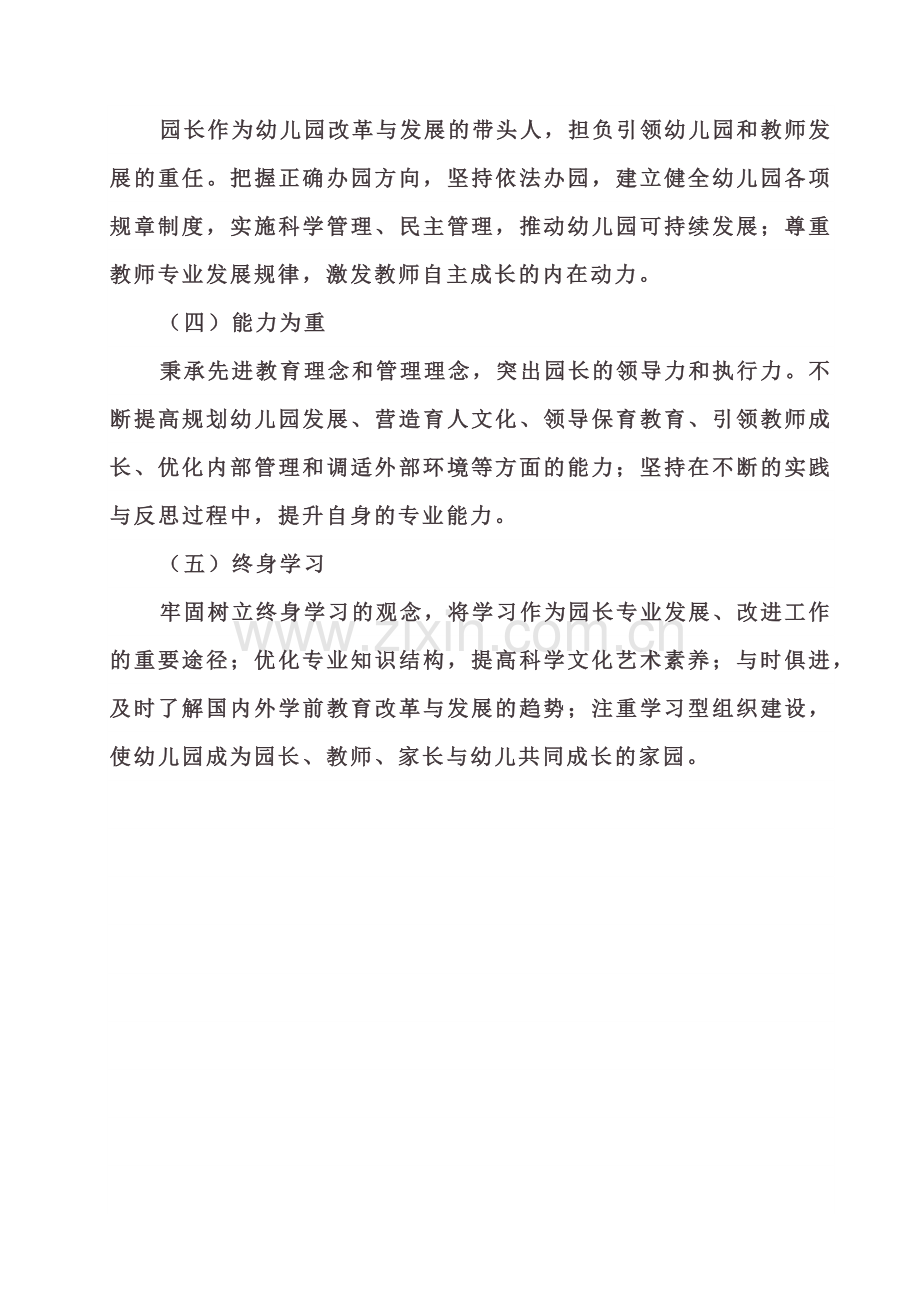 园长作为幼儿园改革与发展的带头人，担负引领幼儿园和教师发展的重任。把握正确办园方向，坚持依法办园，建立健全幼儿园各项规章制度，实施科学管理、民主管理，推动幼儿园可持续发展；尊重教师专业发展规律，激发教师自主成长的内在动力。

（四）能力为重

秉承先进教育理念和管理理念，突出园长的领导力和执行力。不断提高规划幼儿园发展、营造育人文化、领导保育教育、引领教师成长、优化内部管理和调适外部环境等方面的能力；坚持在不断的实践与反思过程中，提升自身的专业能力。

（五）终身学习

牢固树立终身学习的观念，将学习作为园长专业发展、改进工作的重要途径；优化专业知识结构，提高科学文化艺术素养；与时俱进，及时了解国内外学前教育改革与发展的趋势；注重学习型组织建设，使幼儿园成为园长、教师、家长与幼儿共同成长的家园。

www.zixin.com.cn